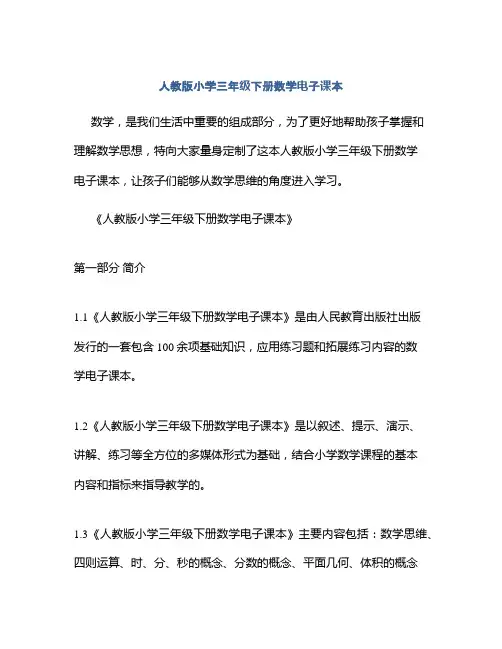 人教版小学三年级下册数学电子课本

数学，是我们生活中重要的组成部分，为了更好地帮助孩子掌握和理解数学思想，特向大家量身定制了这本人教版小学三年级下册数学电子课本，让孩子们能够从数学思维的角度进入学习。

《人教版小学三年级下册数学电子课本》

第一部分 简介

1.1《人教版小学三年级下册数学电子课本》是由人民教育出版社出版发行的一套包含 100 余项基础知识，应用练习题和拓展练习内容的数学电子课本。

1.2《人教版小学三年级下册数学电子课本》是以叙述、提示、演示、讲解、练习等全方位的多媒体形式为基础，结合小学数学课程的基本内容和指标来指导教学的。

1.3《人教版小学三年级下册数学电子课本》主要内容包括：数学思维、四则运算、时、分、秒的概念、分数的概念、平面几何、体积的概念